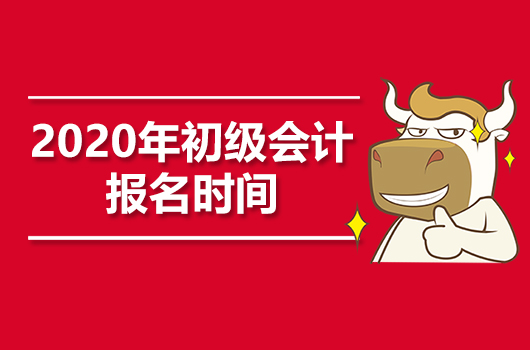 2020年初级会计
报名时间